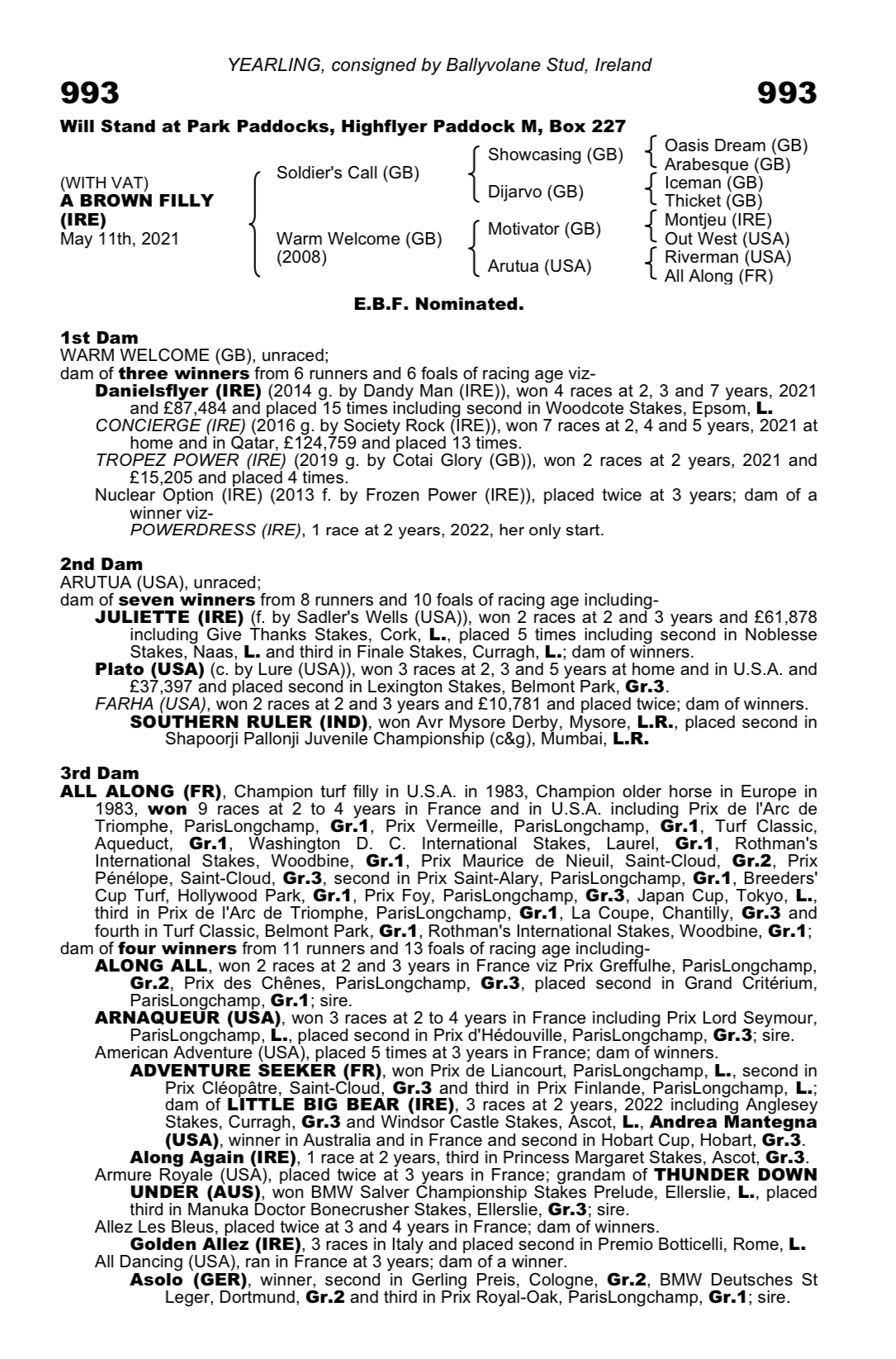 YEARLING, consigned by Ballyvolane Stud, Ireland

993

993

Will Stand at Park Paddocks, Highflyer Paddock M, Box 227

(WITH VAT)
A BROWN FILLY (IRE)
May 11th, 2021

Soldier's Call (GB)
Warm Welcome (GB) (2008)

Showcasing (GB)
Dijarvo (GB)
Motivator (GB)
Arutua (USA)

Oasis Dream (GB)
Arabesque (GB)
Iceman (GB)
Thicket (GB)
Montjeu (IRE)
Out West (USA)
Riverman (USA)
All Along (FR)

E.B.F. Nominated.

1st Dam
WARM WELCOME (GB), unraced;
dam of three winners from 6 runners and 6 foals of racing age viz-
Danielsflyer (IRE) (2014 g. by Dandy Man (IRE)), won 4 races at 2, 3 and 7 years, 2021 and £87,484 and placed 15 times including second in Woodcote Stakes, Epsom, L.
CONCIERGE (IRE) (2016 g. by Society Rock (IRE)), won 7 races at 2, 4 and 5 years, 2021 at home and in Qatar, £124,759 and placed 13 times.
TROPEZ POWER (IRE) (2019 g. by Cotai Glory (GB)), won 2 races at 2 years, 2021 and £15,205 and placed 4 times.
Nuclear Option (IRE) (2013 f. by Frozen Power (IRE)), placed twice at 3 years; dam of a winner viz-
POWERDRESS (IRE), 1 race at 2 years, 2022, her only start.

2nd Dam
ARUTUA (USA), unraced;
dam of seven winners from 8 runners and 10 foals of racing age including-
JULIETTE (IRE) (f. by Sadler's Wells (USA)), won 2 races at 2 and 3 years and £61,878 including Give Thanks Stakes, Cork, L., placed 5 times including second in Noblesse Stakes, Naas, L. and third in Finale Stakes, Curragh, L.; dam of winners.
Plato (USA) (c. by Lure (USA)), won 3 races at 2, 3 and 5 years at home and in U.S.A. and £37,397 and placed second in Lexington Stakes, Belmont Park, Gr.3.
FARHA (USA), won 2 races at 2 and 3 years and £10,781 and placed twice; dam of winners.
SOUTHERN RULER (IND), won Avr Mysore Derby, Mysore, L.R., placed second in Shapoorji Pallonji Juvenile Championship (c&g), Mumbai, L.R.

3rd Dam
ALL ALONG (FR), Champion turf filly in U.S.A. in 1983, Champion older horse in Europe in 1983, won 9 races at 2 to 4 years in France and in U.S.A. including Prix de l'Arc de Triomphe, ParisLongchamp, Gr.1, Prix Vermeille, ParisLongchamp, Gr.1, Turf Classic, Aqueduct, Gr.1, Washington D. C. International Stakes, Laurel, Gr.1, Rothman's International Stakes, Woodbine, Gr.1, Prix Maurice de Nieuil, Saint-Cloud, Gr.2, Prix Pénélope, Saint-Cloud, Gr.3, second in Prix Saint-Alary, ParisLongchamp, Gr.1, Breeders' Cup Turf, Hollywood Park, Gr.1, Prix Foy, ParisLongchamp, Gr.3, Japan Cup, Tokyo, L., third in Prix de l'Arc de Triomphe, ParisLongchamp, Gr.1, La Coupe, Chantilly, Gr.3 and fourth in Turf Classic, Belmont Park, Gr.1, Rothman's International Stakes, Woodbine, Gr.1;
dam of four winners from 11 runners and 13 foals of racing age including-
ALONG ALL, won 2 races at 2 and 3 years in France viz Prix Greffulhe, ParisLongchamp, Gr.2, Prix des Chênes, ParisLongchamp, Gr.3, placed second in Grand Critérium, ParisLongchamp, Gr.1; sire.
ARNAQUEUR (USA), won 3 races at 2 to 4 years in France including Prix Lord Seymour, ParisLongchamp, L., placed second in Prix d'Hédouville, ParisLongchamp, Gr.3; sire.
American Adventure (USA), placed 5 times at 3 years in France; dam of winners.
ADVENTURE SEEKER (FR), won Prix de Liancourt, ParisLongchamp, L., second in Prix Cléopâtre, Saint-Cloud, Gr.3 and third in Prix Finlande, ParisLongchamp, L.; dam of LITTLE BIG BEAR (IRE), 3 races at 2 years, 2022 including Anglesey Stakes, Curragh, Gr.3 and Windsor Castle Stakes, Ascot, L., Andrea Mantegna (USA), winner in Australia and in France and second in Hobart Cup, Hobart, Gr.3.
Along Again (IRE), 1 race at 2 years, third in Princess Margaret Stakes, Ascot, Gr.3.
Armure Royale (USA), placed twice at 3 years in France; grandam of THUNDER DOWN UNDER (AUS), won BMW Salver Championship Stakes Prelude, Ellerslie, L., placed third in Manuka Doctor Bonecrusher Stakes, Ellerslie, Gr.3; sire.
Allez Les Bleus, placed twice at 3 and 4 years in France; dam of winners.
Golden Allez (IRE), 3 races in Italy and placed second in Premio Botticelli, Rome, L.
All Dancing (USA), ran in France at 3 years; dam of a winner.
Asolo (GER), winner, second in Gerling Preis, Cologne, Gr.2, BMW Deutsches St Leger, Dortmund, Gr.2 and third in Prix Royal-Oak, ParisLongchamp, Gr.1; sire.